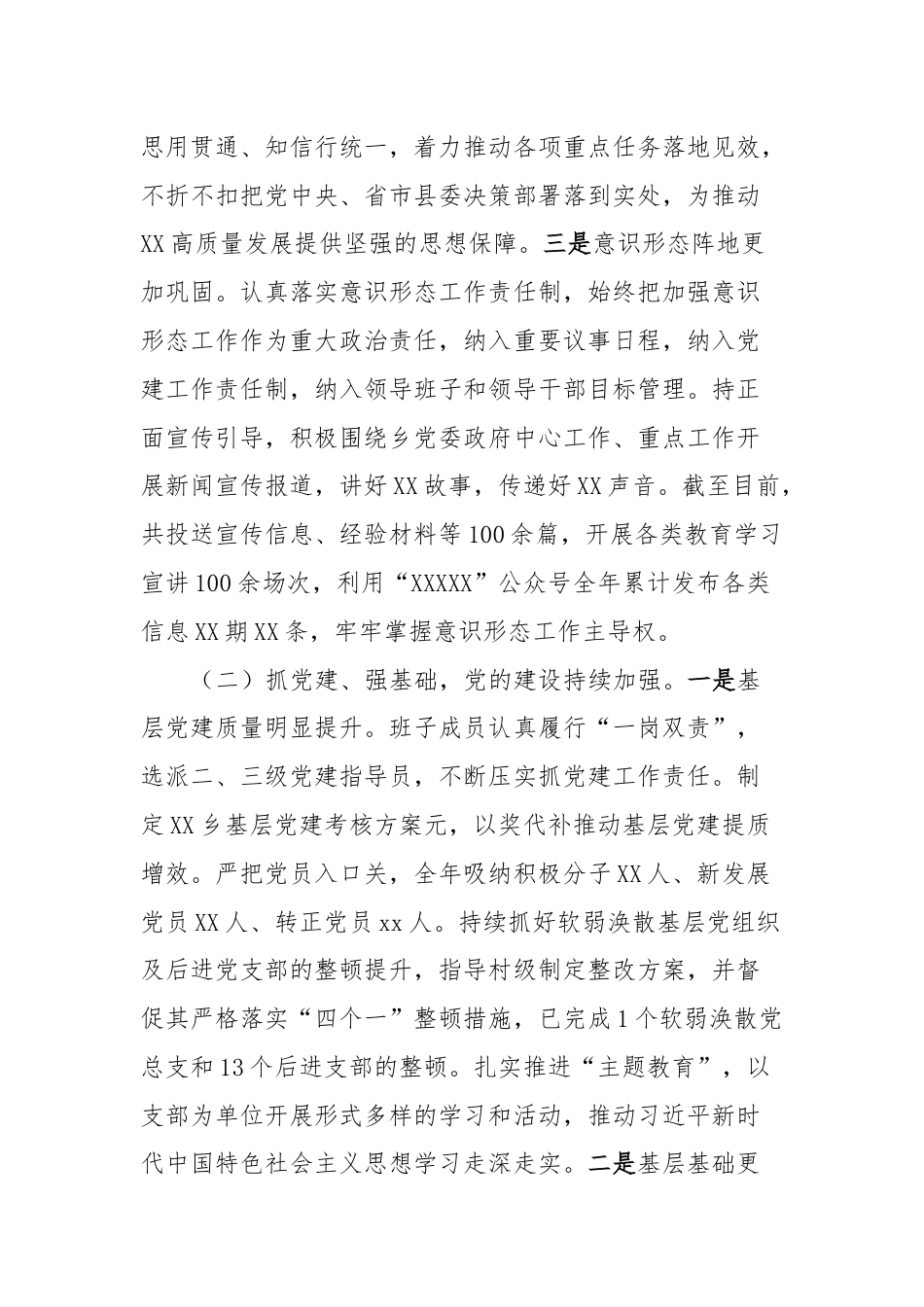 思用贯通、知信行统一，着力推动各项重点任务落地见效，不折不扣把党中央、省市县委决策部署落到实处，为推动XX高质量发展提供坚强的思想保障。三是意识形态阵地更加巩固。认真落实意识形态工作责任制，始终把加强意识形态工作作为重大政治责任，纳入重要议事日程，纳入党建工作责任制，纳入领导班子和领导干部目标管理。持正面宣传引导，积极围绕乡党委政府中心工作、重点工作开展新闻宣传报道，讲好XX故事，传递好XX声音。截至目前，共投送宣传信息、经验材料等100余篇，开展各类教育学习宣讲100余场次，利用“XXXXX”公众号全年累计发布各类信息XX期XX条，牢牢掌握意识形态工作主导权。

（二）抓党建、强基础，党的建设持续加强。一是基层党建质量明显提升。班子成员认真履行“一岗双责”，选派二、三级党建指导员，不断压实抓党建工作责任。制定XX乡基层党建考核方案元，以奖代补推动基层党建提质增效。严把党员入口关，全年吸纳积极分子XX人、新发展党员XX人、转正党员xx人。持续抓好软弱涣散基层党组织及后进党支部的整顿提升，指导村级制定整改方案，并督促其严格落实“四个一”整顿措施，已完成1个软弱涣散党总支和13个后进支部的整顿。扎实推进“主题教育”，以支部为单位开展形式多样的学习和活动，推动习近平新时代中国特色社会主义思想学习走深走实。二是基层基础更